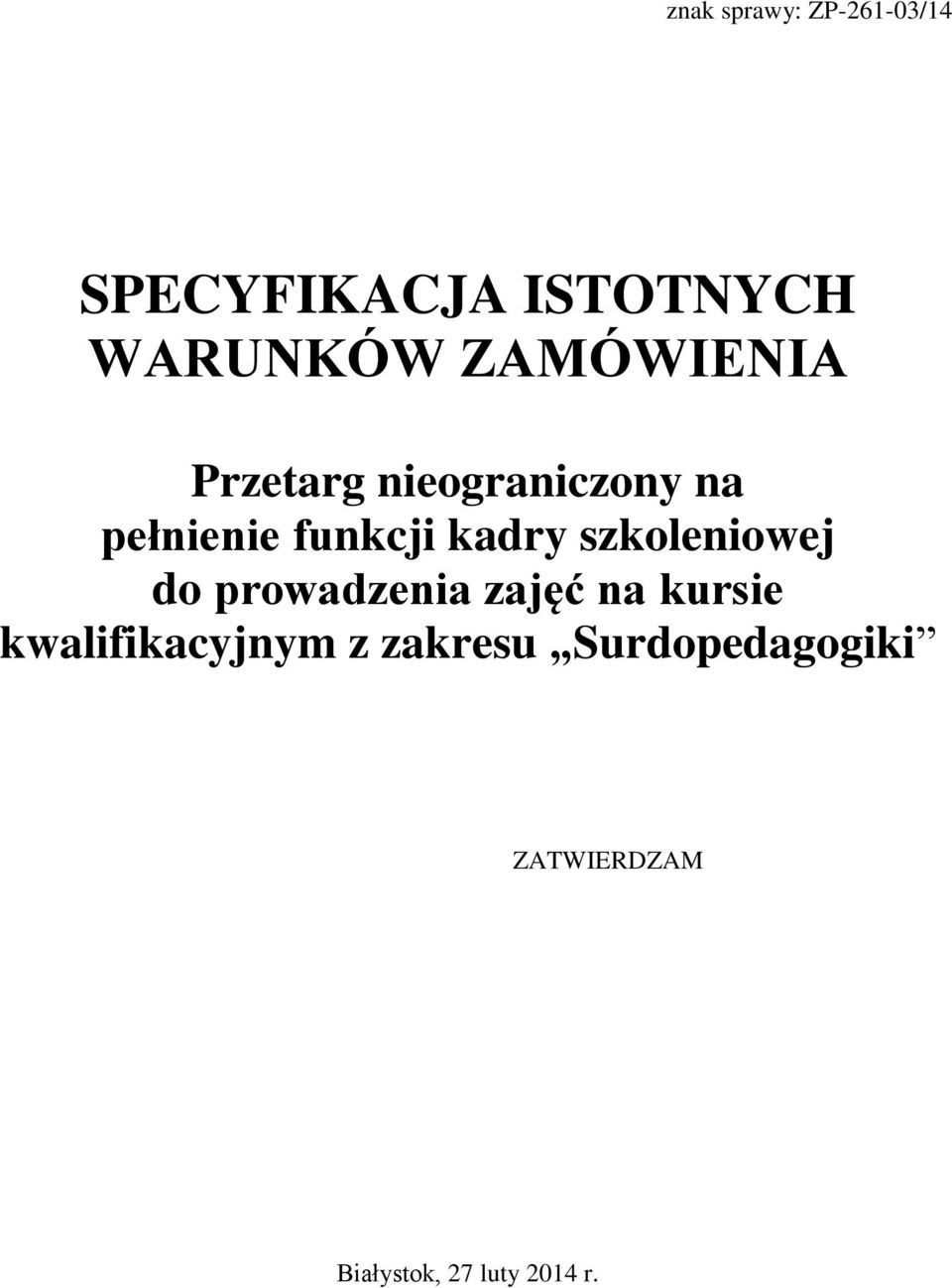 znak sprawy: ZP-261-03/14

SPECYFIKACJA ISTOTNYCH WARUNKÓW ZAMÓWIENIA

Przetarg nieograniczony na pełnienie funkcji kadry szkoleniowej do prowadzenia zajęć na kursie kwalifikacyjnym z zakresu „Surdopedagogiki”

ZATWIERDZAM

Białystok, 27 luty 2014 r.